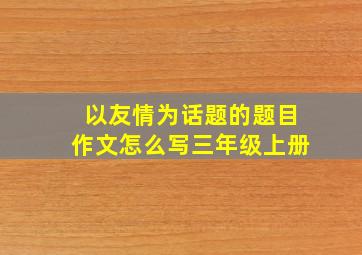 以友情为话题的题目
作文怎么写三年级上册